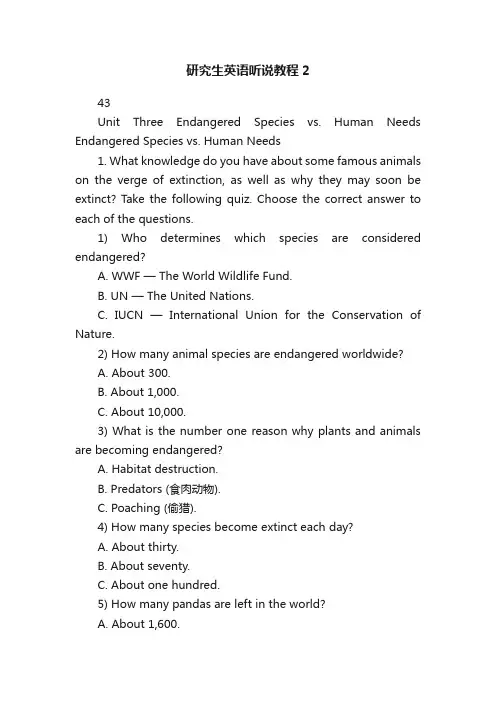 研究生英语听说教程2

43

Unit Three Endangered Species vs. Human Needs Endangered Species vs. Human Needs

1. What knowledge do you have about some famous animals on the verge of extinction, as well as why they may soon be extinct? Take the following quiz. Choose the correct answer to each of the questions.

1) Who determines which species are considered endangered?

A. WWF — The World Wildlife Fund.

B. UN — The United Nations.

C. IUCN — International Union for the Conservation of Nature.

2) How many animal species are endangered worldwide?

A. About 300.

B. About 1,000.

C. About 10,000.

3) What is the number one reason why plants and animals are becoming endangered?

A. Habitat destruction.

B. Predators (食肉动物).

C. Poaching (偷猎).

4) How many species become extinct each day?

A. About thirty.

B. About seventy.

C. About one hundred.

5) How many pandas are left in the world?

A. About 1,600.